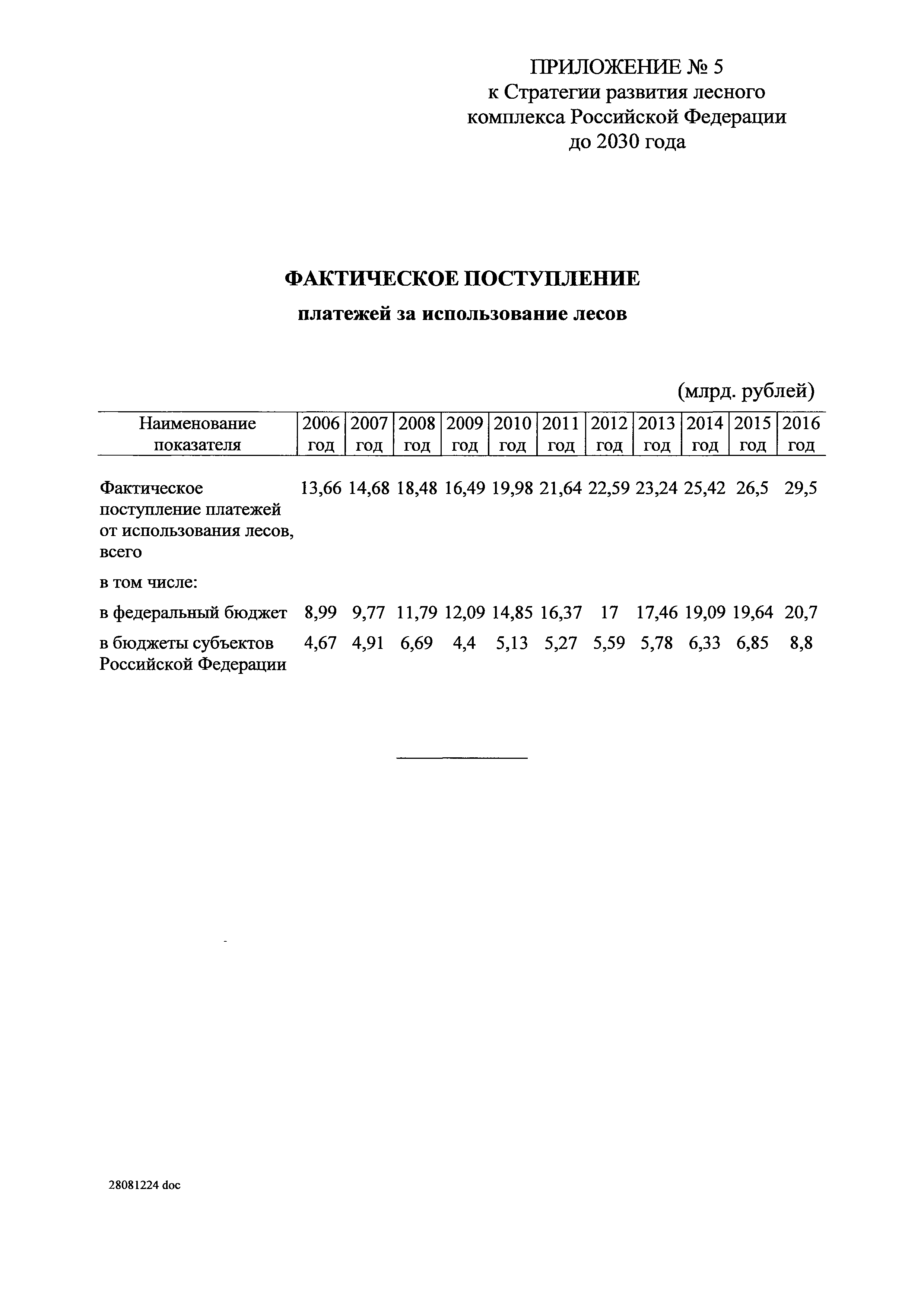 ПРИЛОЖЕНИЕ № 5
к Стратегии развития лесного комплекса Российской Федерации до 2030 года

ФАКТИЧЕСКОЕ ПОСТУПЛЕНИЕ
платежей за использование лесов

(млрд. рублей)

| Наименование показателя | 2006 год | 2007 год | 2008 год | 2009 год | 2010 год | 2011 год | 2012 год | 2013 год | 2014 год | 2015 год | 2016 год |
|---|---|---|---|---|---|---|---|---|---|---|---|
| Фактическое поступление платежей от использования лесов, всего | 13,66 | 14,68 | 18,48 | 16,49 | 19,98 | 21,64 | 22,59 | 23,24 | 25,42 | 26,5 | 29,5 |
| в том числе: | | | | | | | | | | | |
| в федеральный бюджет | 8,99 | 9,77 | 11,79 | 12,09 | 14,85 | 16,37 | 17 | 17,46 | 19,09 | 19,64 | 20,7 |
| в бюджеты субъектов Российской Федерации | 4,67 | 4,91 | 6,69 | 4,4 | 5,13 | 5,27 | 5,59 | 5,78 | 6,33 | 6,85 | 8,8 |

28081224 doc